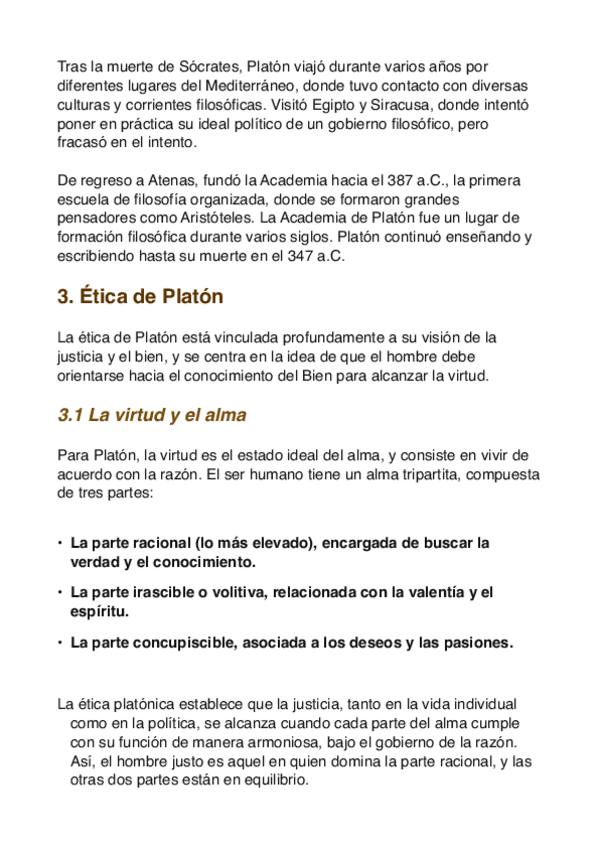 Tras la muerte de Sócrates, Platón viajó durante varios años por diferentes lugares del Mediterráneo, donde tuvo contacto con diversas culturas y corrientes filosóficas. Visitó Egipto y Siracusa, donde intentó poner en práctica su ideal político de un gobierno filosófico, pero fracasó en el intento.

De regreso a Atenas, fundó la Academia hacia el 387 a.C., la primera escuela de filosofía organizada, donde se formaron grandes pensadores como Aristóteles. La Academia de Platón fue un lugar de formación filosófica durante varios siglos. Platón continuó enseñando y escribiendo hasta su muerte en el 347 a.C.

3. Ética de Platón

La ética de Platón está vinculada profundamente a su visión de la justicia y el bien, y se centra en la idea de que el hombre debe orientarse hacia el conocimiento del Bien para alcanzar la virtud.

3.1 La virtud y el alma

Para Platón, la virtud es el estado ideal del alma, y consiste en vivir de acuerdo con la razón. El ser humano tiene un alma tripartita, compuesta de tres partes:

• La parte racional (lo más elevado), encargada de buscar la verdad y el conocimiento.

• La parte irascible o volitiva, relacionada con la valentía y el espíritu.

• La parte concupiscible, asociada a los deseos y las pasiones.

La ética platónica establece que la justicia, tanto en la vida individual como en la política, se alcanza cuando cada parte del alma cumple con su función de manera armoniosa, bajo el gobierno de la razón. Así, el hombre justo es aquel en quien domina la parte racional, y las otras dos partes están en equilibrio.